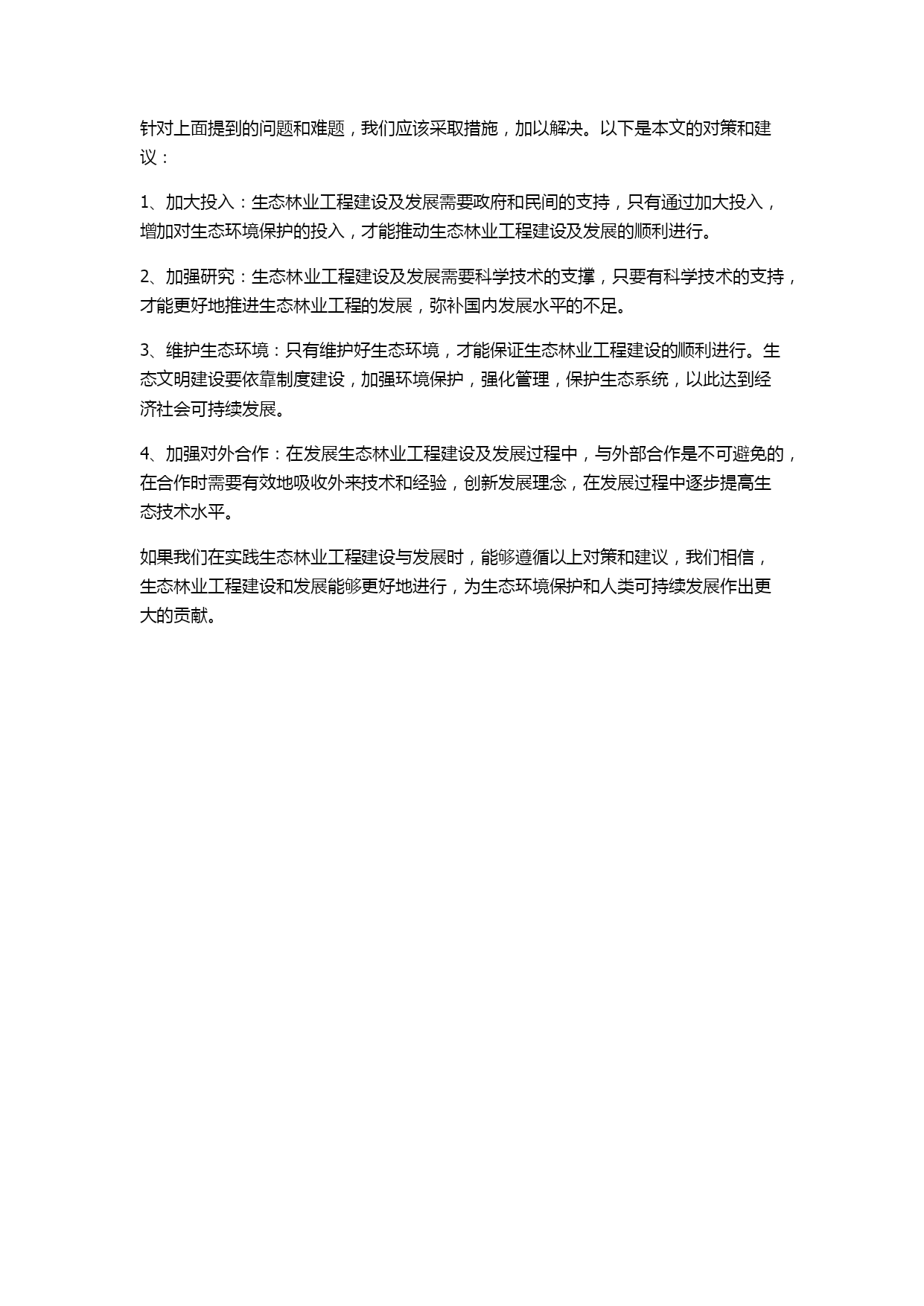 针对上面提到的问题和难题，我们应该采取措施，加以解决。以下是本文的对策和建议：

1、加大投入：生态林业工程建设及发展需要政府和民间的支持，只有通过加大投入，增加对生态环境保护的投入，才能推动生态林业工程建设及发展的顺利进行。

2、加强研究：生态林业工程建设及发展需要科学技术的支撑，只要有科学技术的支持，才能更好地推进生态林业工程的发展，弥补国内发展水平的不足。

3、维护生态环境：只有维护好生态环境，才能保证生态林业工程建设的顺利进行。生态文明建设要依靠制度建设，加强环境保护，强化管理，保护生态系统，以此达到经济社会可持续发展。

4、加强对外合作：在发展生态林业工程建设及发展过程中，与外部合作是不可避免的，在合作时需要有效地吸收外来技术和经验，创新发展理念，在发展过程中逐步提高生态技术水平。

如果我们在实践生态林业工程建设与发展时，能够遵循以上对策和建议，我们相信，生态林业工程建设和发展能够更好地进行，为生态环境保护和人类可持续发展作出更大的贡献。